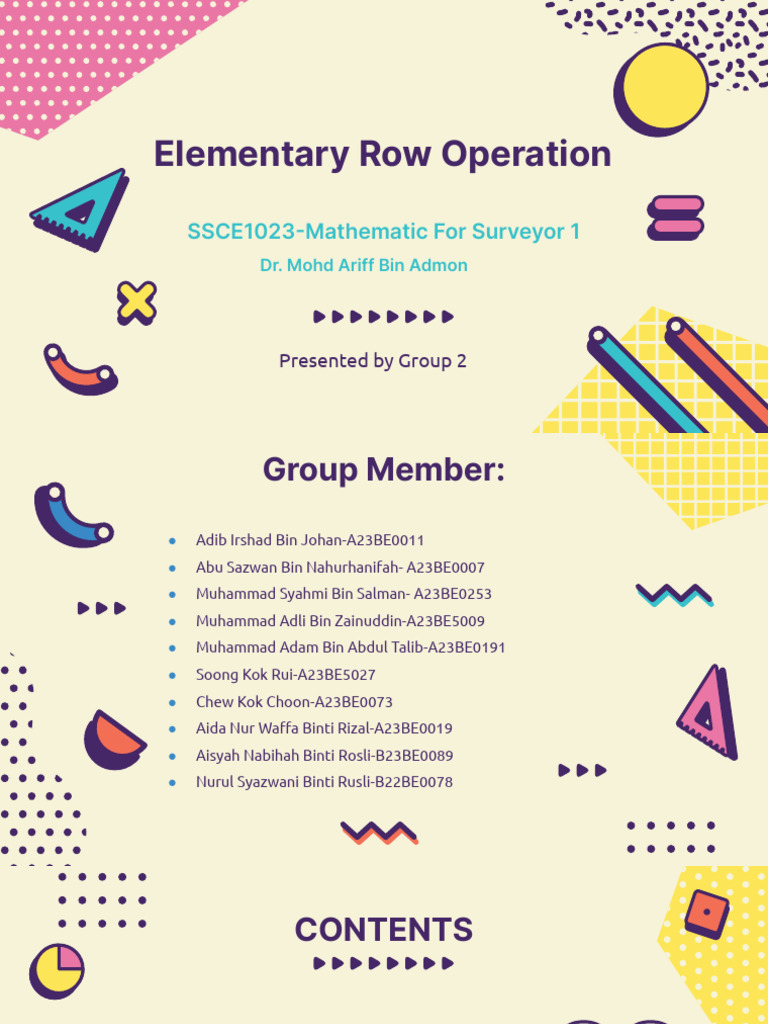 Elementary Row Operation

SSCE1023-Mathematic For Surveyor 1

Dr. Mohd Ariff Bin Admon

Presented by Group 2

Group Member:

- Adib Irshad Bin Johan-A23BE0011
- Abu Sazwan Bin Nahurhanifah- A23BE0007
- Muhammad Syahmi Bin Salman- A23BE0253
- Muhammad Adli Bin Zainuddin-A23BE5009
- Muhammad Adam Bin Abdul Talib-A23BE0191
- Soong Kok Rui-A23BE5027
- Chew Kok Choon-A23BE0073
- Aida Nur Waffa Binti Rizal-A23BE0019
- Aisyah Nabihah Binti Rosli-B23BE0089
- Nurul Syazwani Binti Rusli-B22BE0078

CONTENTS